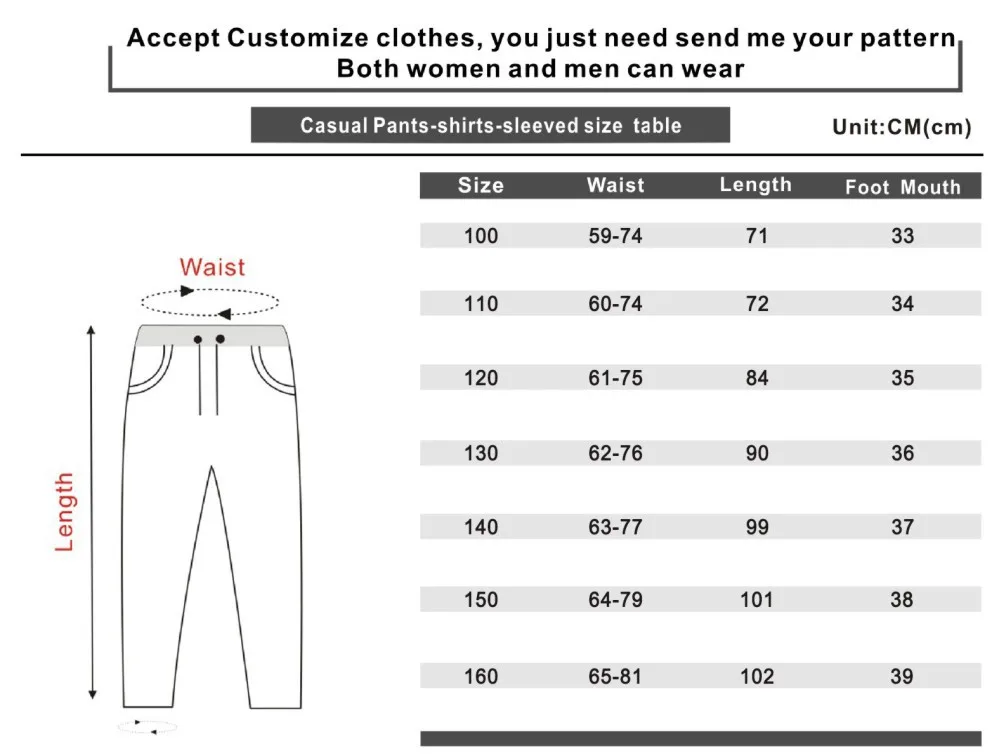 Accept Customize clothes, you just need send me your pattern
Both women and men can wear

Casual Pants-shirts-sleeved size table

Unit:CM(cm)

Waist

Length

| Size | Waist | Length | Foot Mouth |
|---|---|---|---|
| 100 | 59-74 | 71 | 33 |
| 110 | 60-74 | 72 | 34 |
| 120 | 61-75 | 84 | 35 |
| 130 | 62-76 | 90 | 36 |
| 140 | 63-77 | 99 | 37 |
| 150 | 64-79 | 101 | 38 |
| 160 | 65-81 | 102 | 39 |